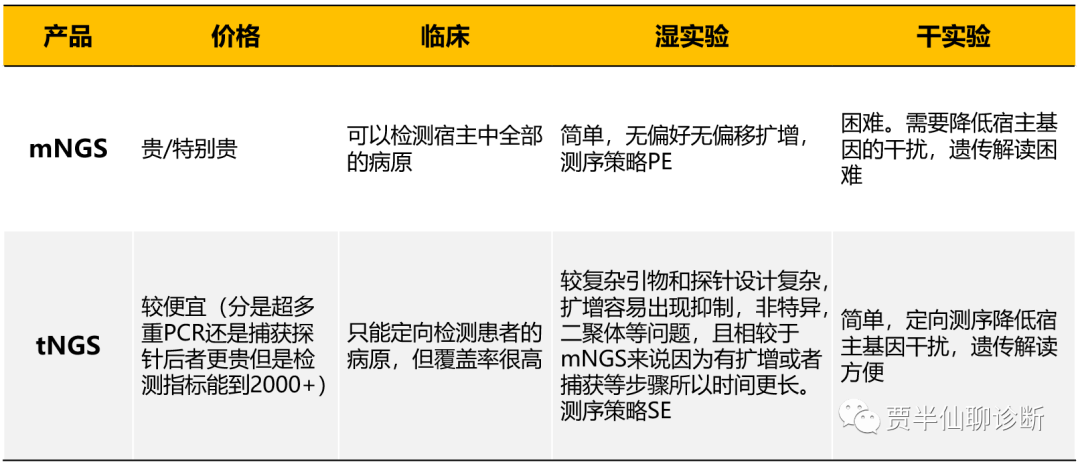 | 产品 | 价格 | 临床 | 湿实验 | 干实验 |
|---|---|---|---|---|
| mNGS | 贵/特别贵 | 可以检测宿主中全部的病原 | 简单，无偏好无偏移扩增，测序策略PE | 困难。需要降低宿主基因的干扰，遗传解读困难 |
| tNGS | 较便宜（分是超多重PCR还是捕获探针后者更贵但是检测指标能到2000+） | 只能定向检测患者的病原，但覆盖率很高 | 较复杂引物和探针设计复杂，扩增容易出现抑制，非特异，二聚体等问题，且相较于mNGS来说因为有扩增或者捕获等步骤所以时间更长。测序策略SE | 简单，定向测序降低宿主基因干扰，遗传解读方便 |

贾半仙聊诊断